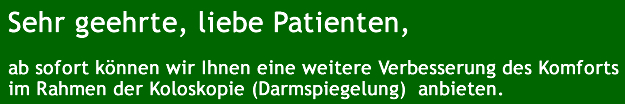 Sehr geehrte, liebe Patienten,

ab sofort können wir Ihnen eine weitere Verbesserung des Komforts im Rahmen der Koloskopie (Darmspiegelung) anbieten.